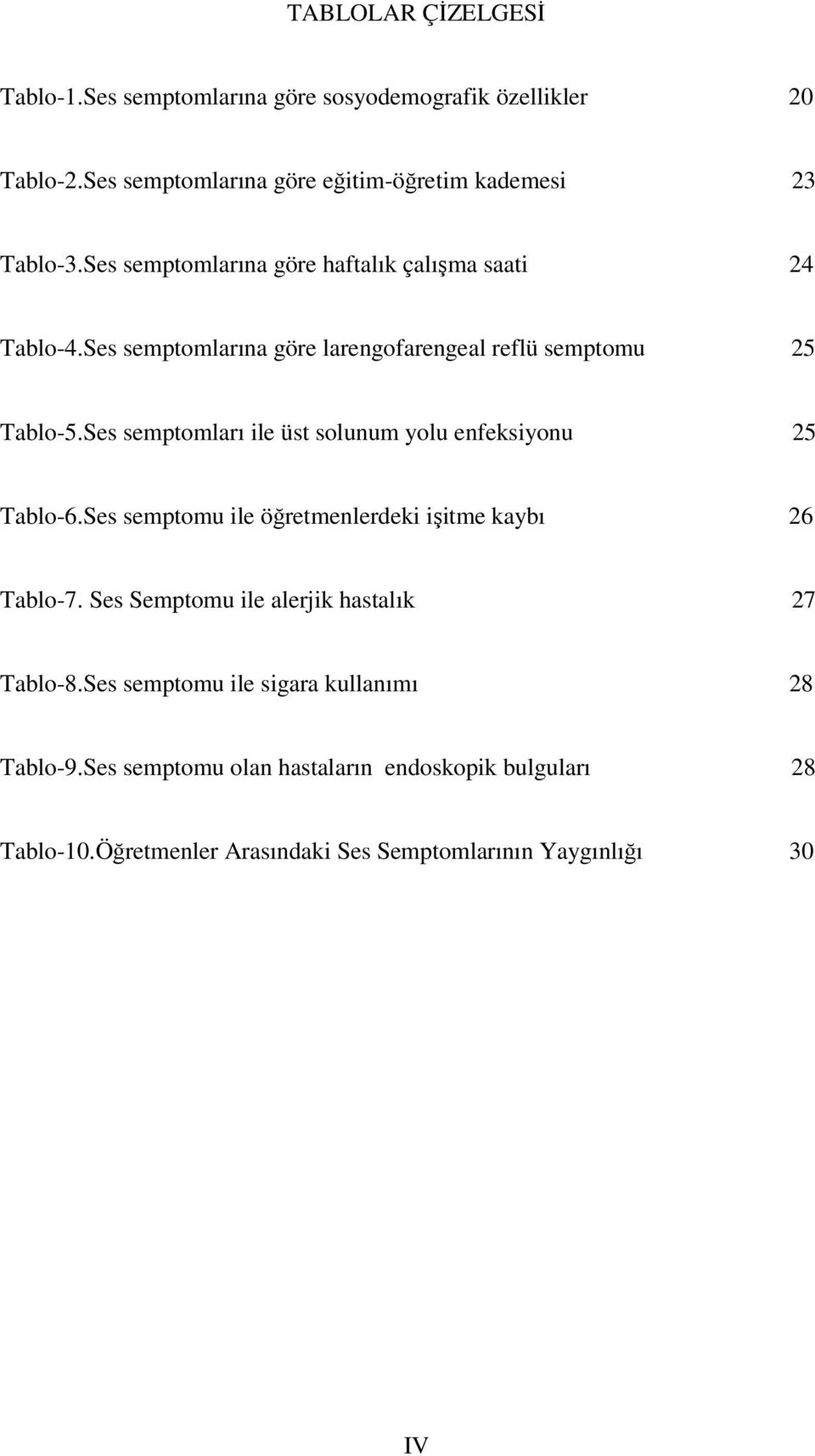 TABLOLAR ÇİZELGESİ

Tablo-1.Ses semptomlarına göre sosyodemografik özellikler 20

Tablo-2.Ses semptomlarına göre eğitim-öğretim kademesi 23

Tablo-3.Ses semptomlarına göre haftalık çalışma saati 24

Tablo-4.Ses semptomlarına göre larengofarengeal reflü semptomu 25

Tablo-5.Ses semptomları ile üst solunum yolu enfeksiyonu 25

Tablo-6.Ses semptomu ile öğretmenlerdeki işitme kaybı 26

Tablo-7. Ses Semptomu ile alerjik hastalık 27

Tablo-8.Ses semptomu ile sigara kullanımı 28

Tablo-9.Ses semptomu olan hastaların endoskopik bulguları 28

Tablo-10.Öğretmenler Arasındaki Ses Semptomlarının Yaygınlığı 30

IV